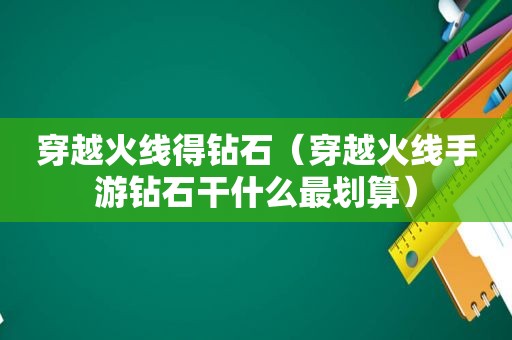 穿越火线得钻石（穿越火线手游钻石干什么最划算）